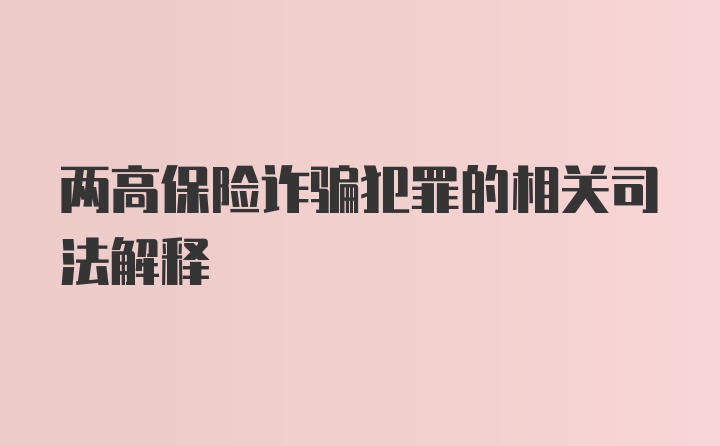 两高保险诈骗犯罪的相关司法解释